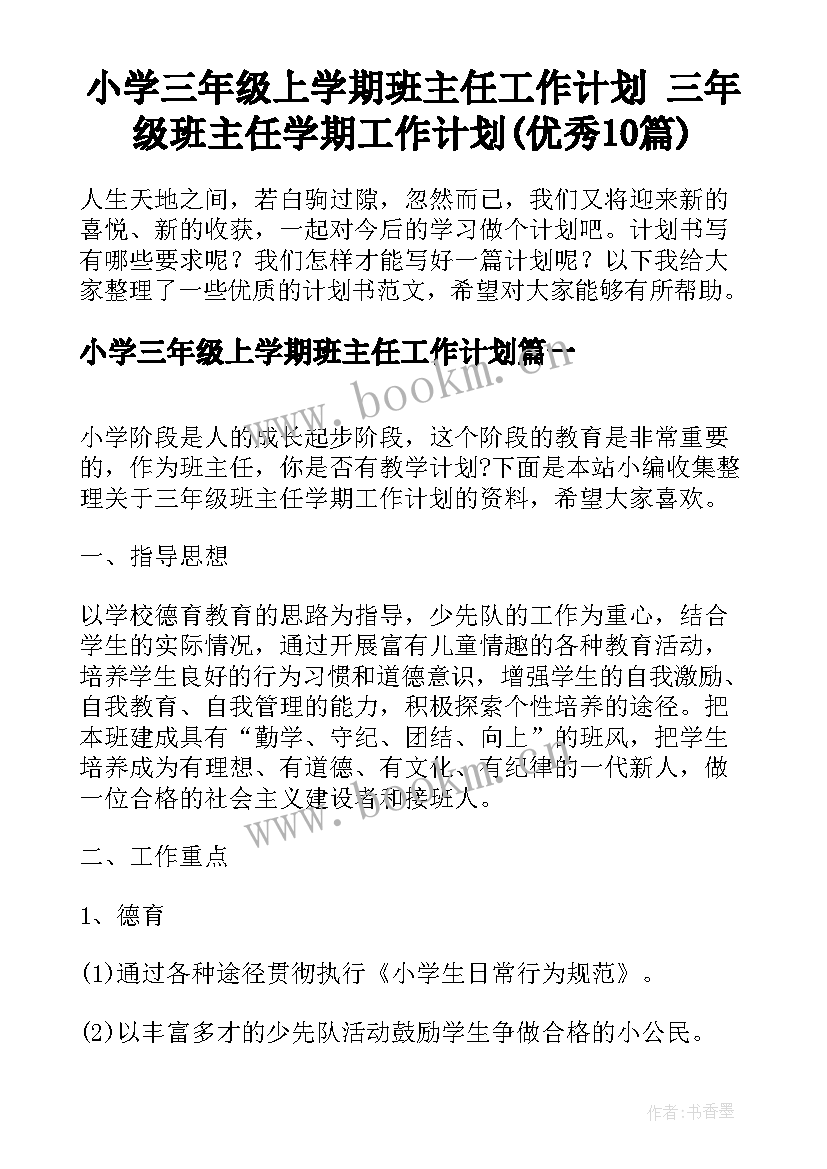 小学三年级上学期班主任工作计划 三年级班主任学期工作计划(优秀10篇)

人生天地之间，若白驹过隙，忽然而已，我们又将迎来新的喜悦、新的收获，一起对今后的学习做个计划吧。计划书写有哪些要求呢？我们怎样才能写好一篇计划呢？以下我给大家整理了一些优质的计划书范文，希望对大家能够有所帮助。

小学三年级上学期班主任工作计划篇一

www.bookm.cn

小学阶段是人的成长起步阶段，这个阶段的教育是非常重要的，作为班主任，你是否有教学计划?下面是本站小编收集整理关于三年级班主任学期工作计划的资料，希望大家喜欢。

一、指导思想

以学校德育教育的思路为指导，少先队的工作为重心，结合学生的实际情况，通过开展富有儿童情趣的各种教育活动，培养学生良好的行为习惯和道德意识，增强学生的自我激励、自我教育、自我管理的能力，积极探索个性培养的途径。把本班建成具有“勤学、守纪、团结、向上”的班风，把学生培养成为有理想、有道德、有文化、有纪律的一代新人，做一位合格的社会主义建设者和接班人。

www.bookm.cn

二、工作重点

1、德育

(1)通过各种途径贯彻执行《小学生日常行为规范》。

(2)以丰富多才的少先队活动鼓励学生争做合格的小公民。

作者：书香墨